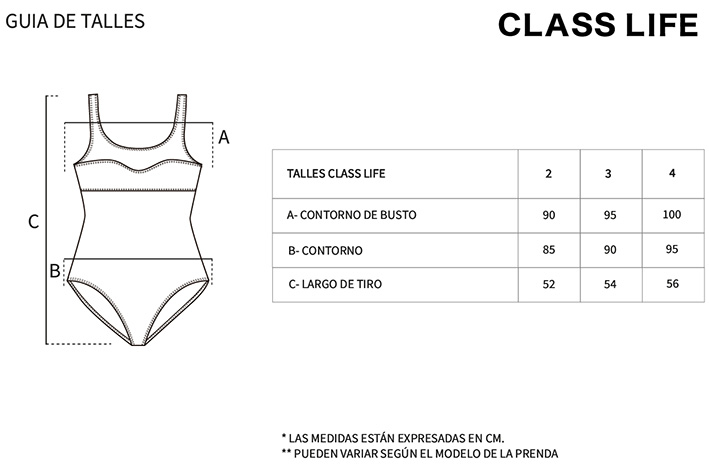 GUIA DE TALLES

CLASS LIFE

A

C

B

| TALLES CLASS LIFE | 2 | 3 | 4 |
|---|---|---|---|
| A- CONTORNO DE BUSTO | 90 | 95 | 100 |
| B- CONTORNO | 85 | 90 | 95 |
| C- LARGO DE TIRO | 52 | 54 | 56 |

* LAS MEDIDAS ESTÁN EXPRESADAS EN CM.
** PUEDEN VARIAR SEGÚN EL MODELO DE LA PRENDA